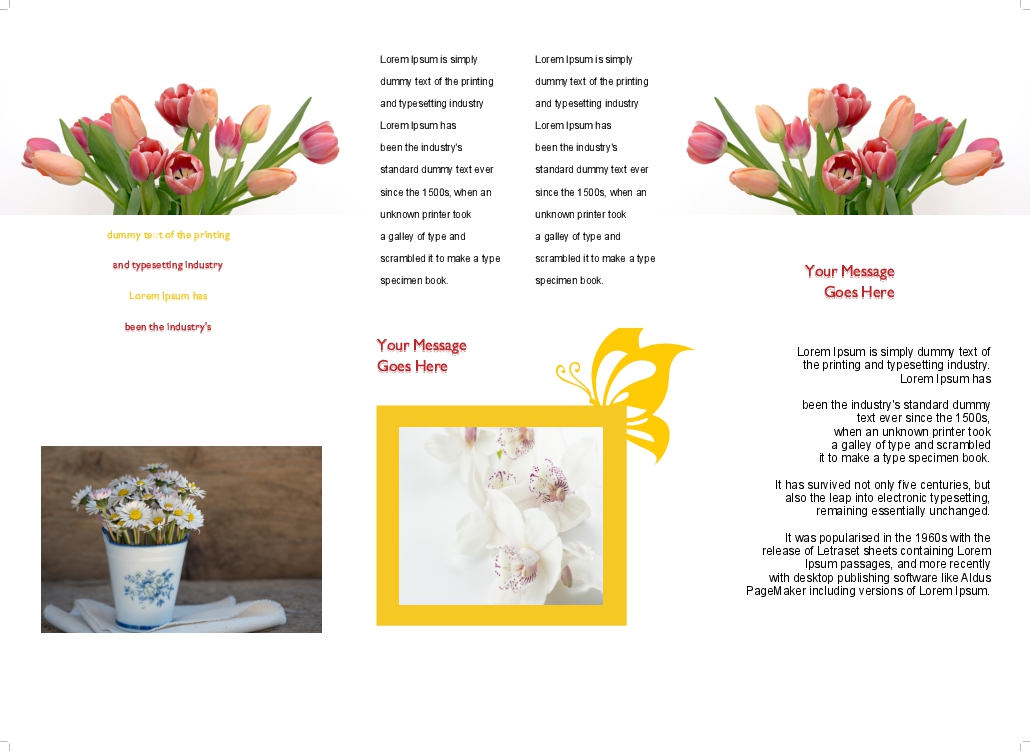 dummy text of the printing

and typesetting industry

Lorem Ipsum has

been the industry's

Lorem Ipsum is simply dummy text of the printing and typesetting industry Lorem Ipsum has been the industry's standard dummy text ever since the 1500s, when an unknown printer took a galley of type and scrambled it to make a type specimen book.

Lorem Ipsum is simply dummy text of the printing and typesetting industry Lorem Ipsum has been the industry's standard dummy text ever since the 1500s, when an unknown printer took a galley of type and scrambled it to make a type specimen book.

Your Message Goes Here

Your Message Goes Here

Lorem Ipsum is simply dummy text of the printing and typesetting industry. Lorem Ipsum has

been the industry's standard dummy text ever since the 1500s, when an unknown printer took a galley of type and scrambled it to make a type specimen book.

It has survived not only five centuries, but also the leap into electronic typesetting, remaining essentially unchanged.

It was popularised in the 1960s with the release of Letraset sheets containing Lorem Ipsum passages, and more recently with desktop publishing software like Aldus PageMaker including versions of Lorem Ipsum.